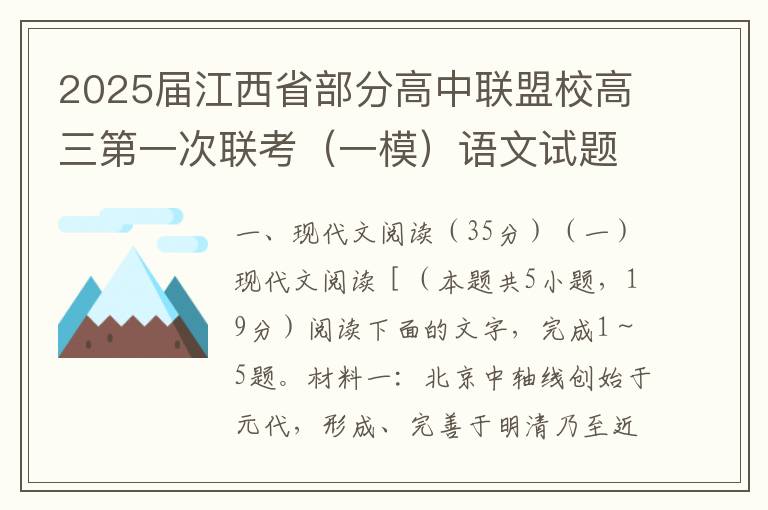 2025届江西省部分高中联盟校高三第一次联考（一模）语文试题

一、现代文阅读（35分）（一）现代文阅读［（本题共5小题，19分）阅读下面的文字，完成1～5题。材料一：北京中轴线创始于元代，形成、完善于明清乃至近